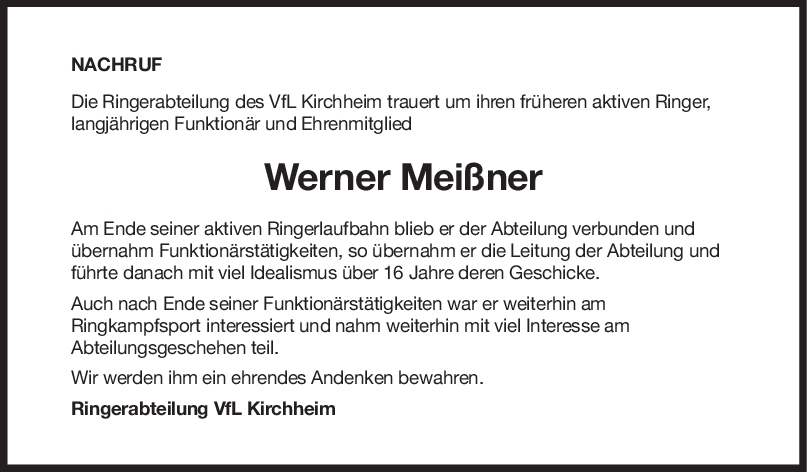 NACHRUF

Die Ringerabteilung des VfL Kirchheim trauert um ihren früheren aktiven Ringer, langjährigen Funktionär und Ehrenmitglied

Werner Meißner

Am Ende seiner aktiven Ringerlaufbahn blieb er der Abteilung verbunden und übernahm Funktionärstätigkeiten, so übernahm er die Leitung der Abteilung und führte danach mit viel Idealismus über 16 Jahre deren Geschicke.

Auch nach Ende seiner Funktionärstätigkeiten war er weiterhin am Ringkampfsport interessiert und nahm weiterhin mit viel Interesse am Abteilungsgeschehen teil.

Wir werden ihm ein ehrendes Andenken bewahren.

Ringerabteilung VfL Kirchheim